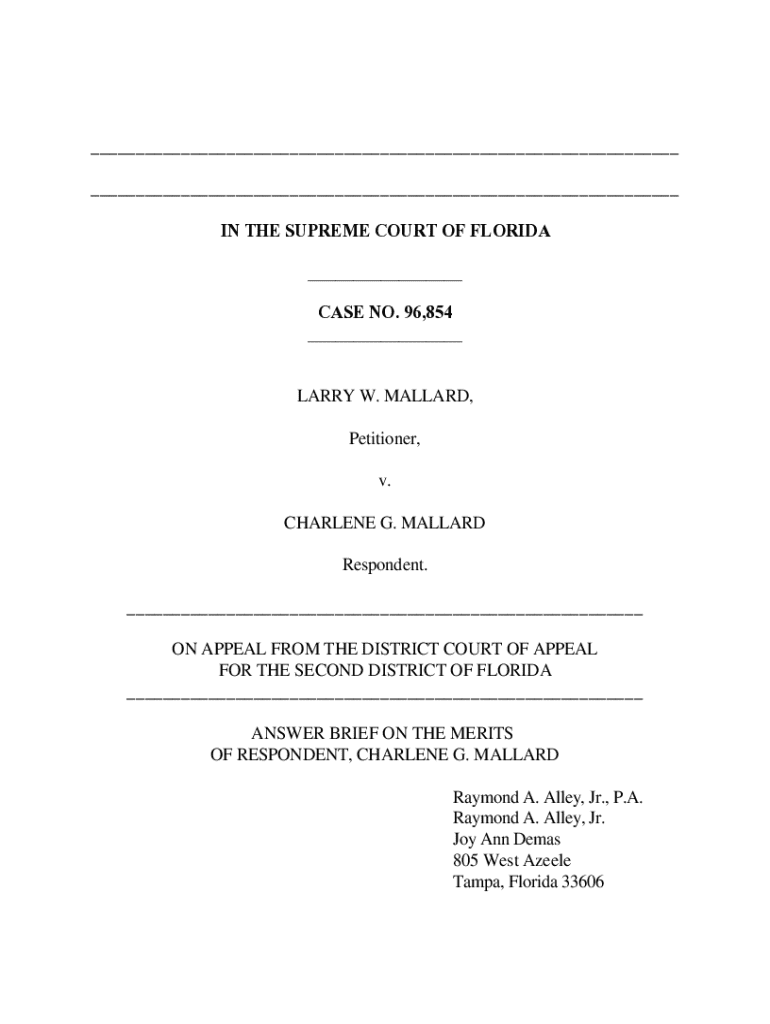 IN THE SUPREME COURT OF FLORIDA

CASE NO. 96,854

LARRY W. MALLARD,

Petitioner,

v.

CHARLENE G. MALLARD

Respondent.

ON APPEAL FROM THE DISTRICT COURT OF APPEAL
FOR THE SECOND DISTRICT OF FLORIDA

ANSWER BRIEF ON THE MERITS
OF RESPONDENT, CHARLENE G. MALLARD

Raymond A. Alley, Jr., P.A.
Raymond A. Alley, Jr.
Joy Ann Demas
805 West Azeele
Tampa, Florida 33606